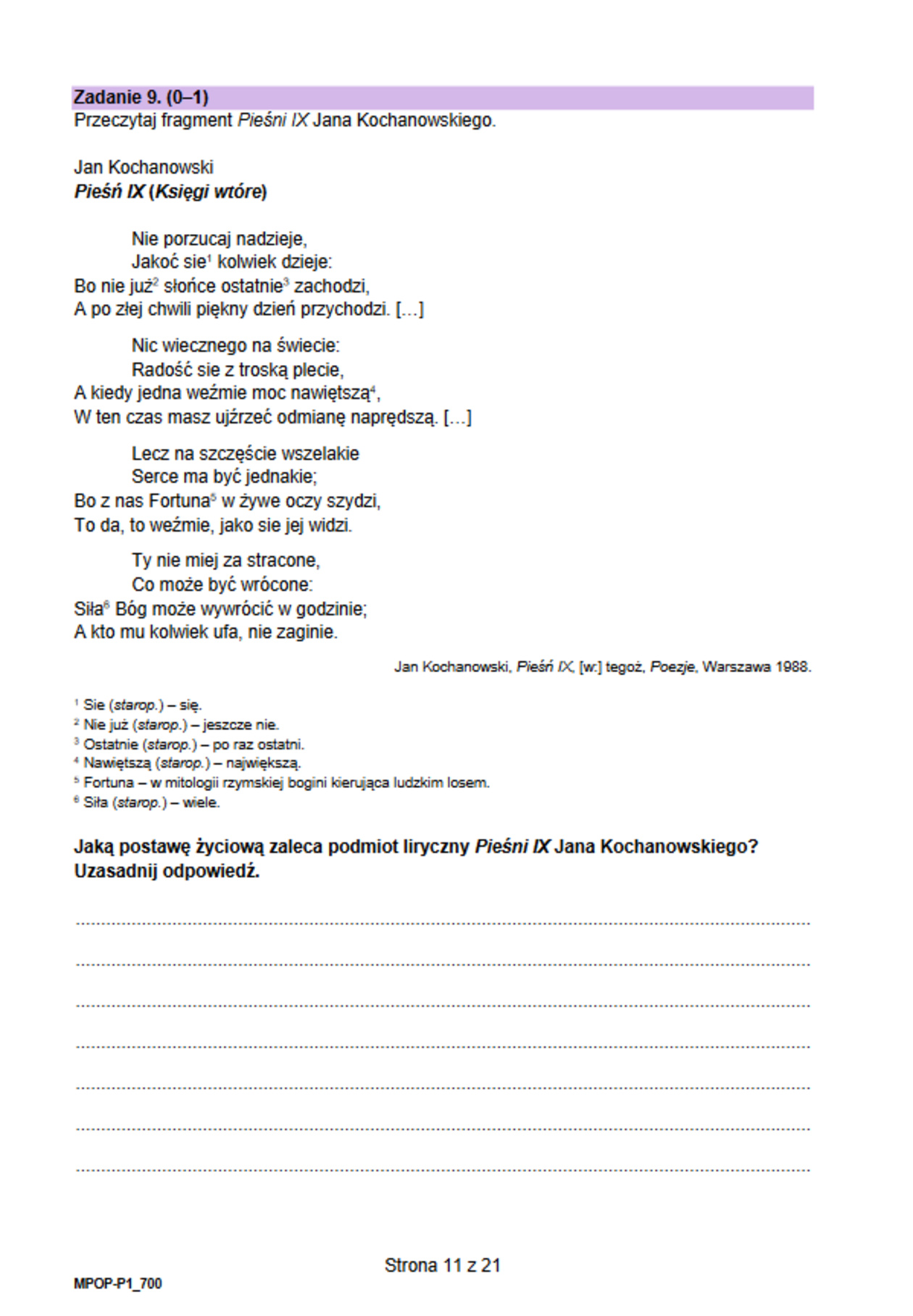 Zadanie 9. (0–1)
Przeczytaj fragment Pieśni IX Jana Kochanowskiego.

Jan Kochanowski
Pieśń IX (Księgi wtóre)

Nie porzucaj nadzieje,
Jakoć sie$^1$ kolwiek dzieje:
Bo nie już$^2$ słońce ostatnie$^3$ zachodzi,
A po złej chwili piękny dzień przychodzi. […]

Nic wiecznego na świecie:
Radość sie z troską plecie,
A kiedy jedna weźmie moc nawiętszą$^4$,
W ten czas masz ujźrzeć odmianę naprędszą. […]

Lecz na szczęście wszelakie
Serce ma być jednakie;
Bo z nas Fortuna$^5$ w żywe oczy szydzi,
To da, to weźmie, jako sie jej widzi.

Ty nie miej za stracone,
Co może być wrócone:
Siła$^6$ Bóg może wywrócić w godzinie;
A kto mu kolwiek ufa, nie zaginie.

Jan Kochanowski, Pieśń IX, [w:] tegoż, Poezje, Warszawa 1988.

$^1$ Sie (starop.) – się.
$^2$ Nie już (starop.) – jeszcze nie.
$^3$ Ostatnie (starop.) – po raz ostatni.
$^4$ Nawiętszą (starop.) – największą.
$^5$ Fortuna – w mitologii rzymskiej bogini kierująca ludzkim losem.
$^6$ Siła (starop.) – wiele.

Jaką postawę życiową zaleca podmiot liryczny Pieśni IX Jana Kochanowskiego? Uzasadnij odpowiedź.

Strona 11 z 21

MPOP-P1_700